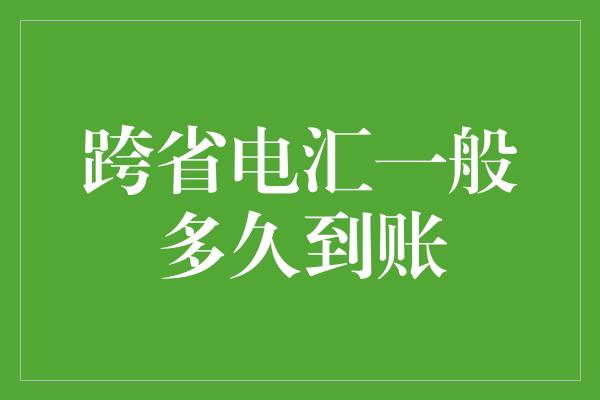 跨省电汇一般多久到账